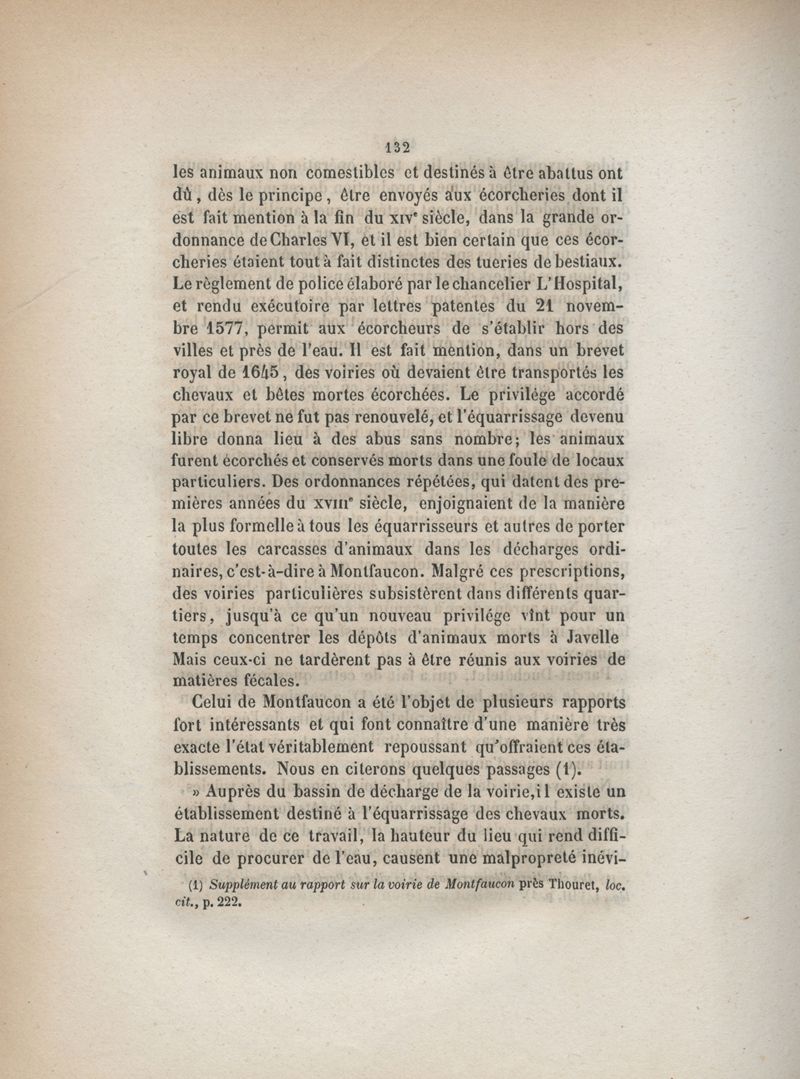 132

les animaux non comestibles et destinés à être abattus ont dû, dès le principe, être envoyés aux écorcheries dont il est fait mention à la fin du XIVe siècle, dans la grande ordonnance de Charles VI, et il est bien certain que ces écorcheries étaient tout à fait distinctes des tueries de bestiaux. Le règlement de police élaboré par le chancelier L'Hospital, et rendu exécutoire par lettres patentes du 21 novembre 1577, permit aux écorcheurs de s'établir hors des villes et près de l'eau. Il est fait mention, dans un brevet royal de 1645, des voiries où devaient être transportés les chevaux et bêtes mortes écorchées. Le privilége accordé par ce brevet ne fut pas renouvelé, et l'équarrissage devenu libre donna lieu à des abus sans nombre; les animaux furent écorchés et conservés morts dans une foule de locaux particuliers. Des ordonnances répétées, qui datent des premières années du XVIIIe siècle, enjoignaient de la manière la plus formelle à tous les équarrisseurs et autres de porter toutes les carcasses d'animaux dans les décharges ordinaires, c'est-à-dire à Montfaucon. Malgré ces prescriptions, des voiries particulières subsistèrent dans différents quartiers, jusqu'à ce qu'un nouveau privilége vînt pour un temps concentrer les dépôts d'animaux morts à Javelle Mais ceux-ci ne tardèrent pas à être réunis aux voiries de matières fécales.

Celui de Montfaucon a été l'objet de plusieurs rapports fort intéressants et qui font connaître d'une manière très exacte l'état véritablement repoussant qu'offraient ces établissements. Nous en citerons quelques passages (1).

» Auprès du bassin de décharge de la voirie, il existe un établissement destiné à l'équarrissage des chevaux morts. La nature de ce travail, la hauteur du lieu qui rend difficile de procurer de l'eau, causent une malpropreté inévi-

(1) Supplément au rapport sur la voirie de Montfaucon près Thouret, loc. cit., p. 222.